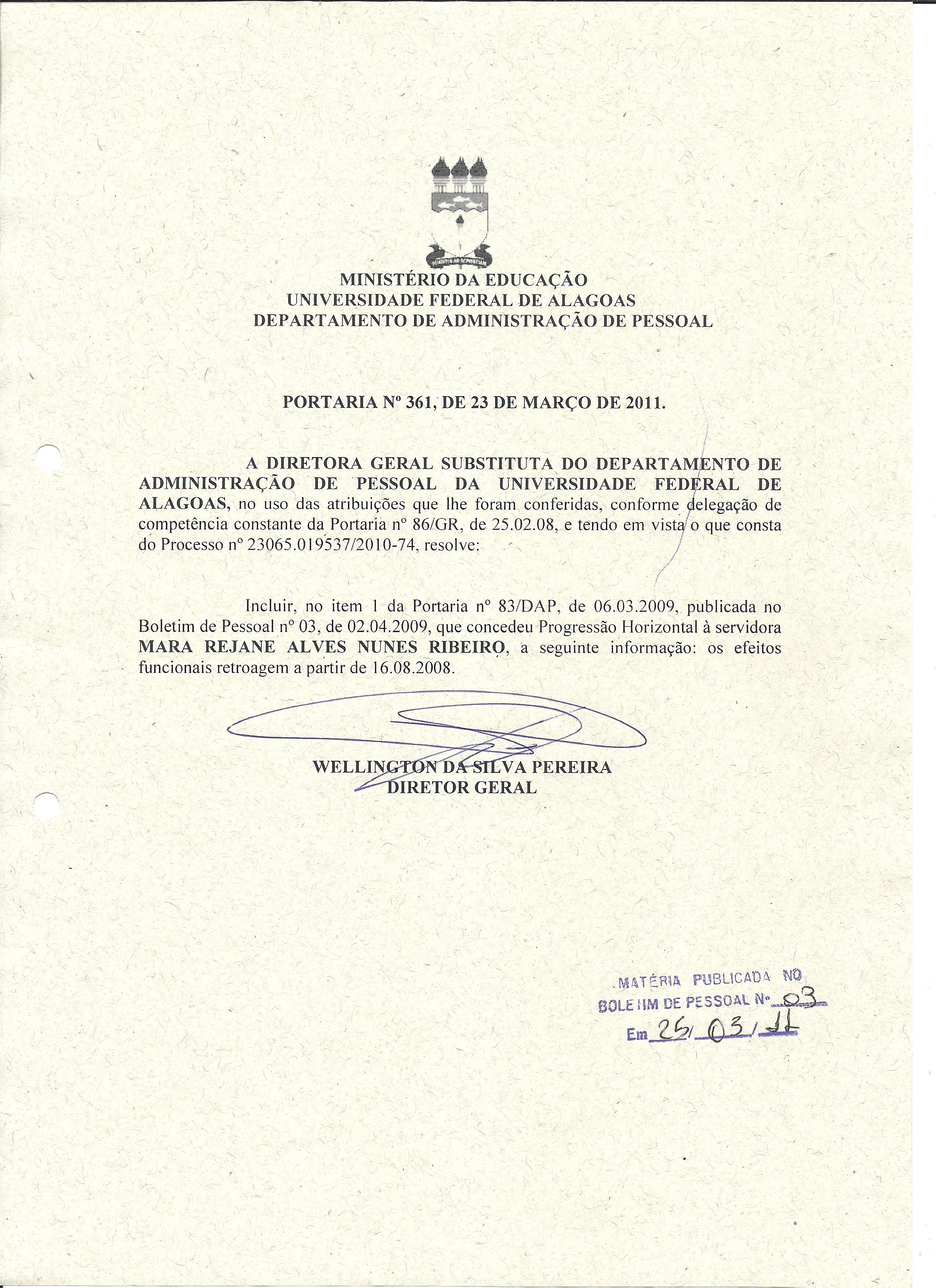 MINISTÉRIO DA EDUCAÇÃO
UNIVERSIDADE FEDERAL DE ALAGOAS
DEPARTAMENTO DE ADMINISTRAÇÃO DE PESSOAL

PORTARIA Nº 361, DE 23 DE MARÇO DE 2011.

A DIRETORA GERAL SUBSTITUTA DO DEPARTAMENTO DE ADMINISTRAÇÃO DE PESSOAL DA UNIVERSIDADE FEDERAL DE ALAGOAS, no uso das atribuições que lhe foram conferidas, conforme delegação de competência constante da Portaria nº 86/GR, de 25.02.08, e tendo em vista o que consta do Processo nº 23065.019537/2010-74, resolve:

Incluir, no item 1 da Portaria nº 83/DAP, de 06.03.2009, publicada no Boletim de Pessoal nº 03, de 02.04.2009, que concedeu Progressão Horizontal à servidora MARA REJANE ALVES NUNES RIBEIRO, a seguinte informação: os efeitos funcionais retroagem a partir de 16.08.2008.

WELLINGTON DA SILVA PEREIRA
DIRETOR GERAL

MATÉRIA PUBLICADA NO
BOLETIM DE PESSOAL Nº 03
Em 25/03/11